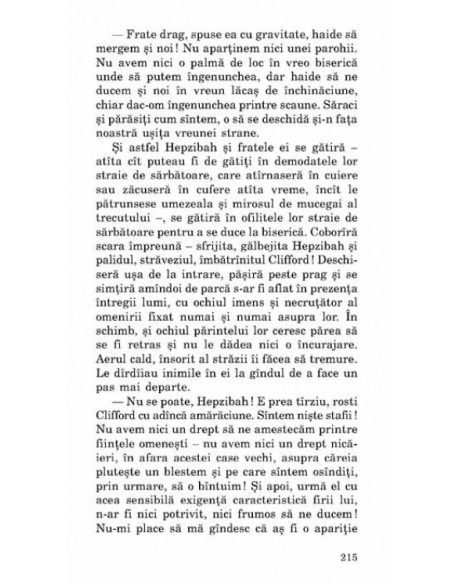 — Frate drag, spuse ea cu gravitate, haide să mergem și noi! Nu aparținem nici unei parohii. Nu avem nici o palmă de loc în vreo biserică unde să putem îngenunchea, dar haide să ne ducem și noi în vreun lăcaș de închinăciune, chiar dac-om îngenunchea printre scaune. Săraci și părăsiți cum sîntem, o să se deschidă și-n fața noastră ușița vreunei strane.

Și astfel Hepzibah și fratele ei se gătiră – atîta cît puteau fi de gătiți în demodatele lor straie de sărbătoare, care atîrnaseră în cuiere sau zăcuseră în cufere atîta vreme, încît le pătrunsese umezeala și mirosul de mucegai al trecutului –, se gătiră în ofilitele lor straie de sărbătoare pentru a se duce la biserică. Coborîră scara împreună – sfrijita, gălbejita Hepzibah și palidul, străveziul, îmbătrînitul Clifford! Deschiseră ușa de la intrare, pășiră peste prag și se simțiră amîndoi de parcă s-ar fi aflat în prezența întregii lumi, cu ochiul imens și necruțător al omenirii fixat numai și numai asupra lor. În schimb, și ochiul părintelui lor ceresc părea să se fi retras și nu le dădea nici o încurajare. Aerul cald, însorit al străzii îi făcea să tremure. Le dîrdîiau inimile în ei la gîndul de a face un pas mai departe.

— Nu se poate, Hepzibah! E prea tîrziu, rosti Clifford cu adîncă amărăciune. Sîntem niște stafii! Nu avem nici un drept să ne amestecăm printre ființele omenești – nu avem nici un drept nicăieri, în afara acestei case vechi, asupra căreia plutește un blestem și pe care sîntem osîndiți, prin urmare, să o bîntuim! Și apoi, urmă el cu acea sensibilă exigență caracteristică firii lui, n-ar fi nici potrivit, nici frumos să ne ducem! Nu-mi place să mă gîndesc că aș fi o apariție

215